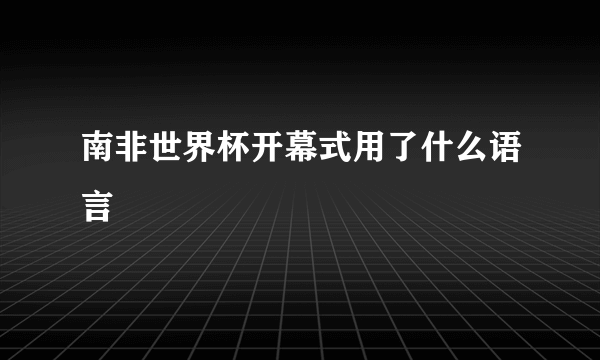 南非世界杯开幕式用了什么语言